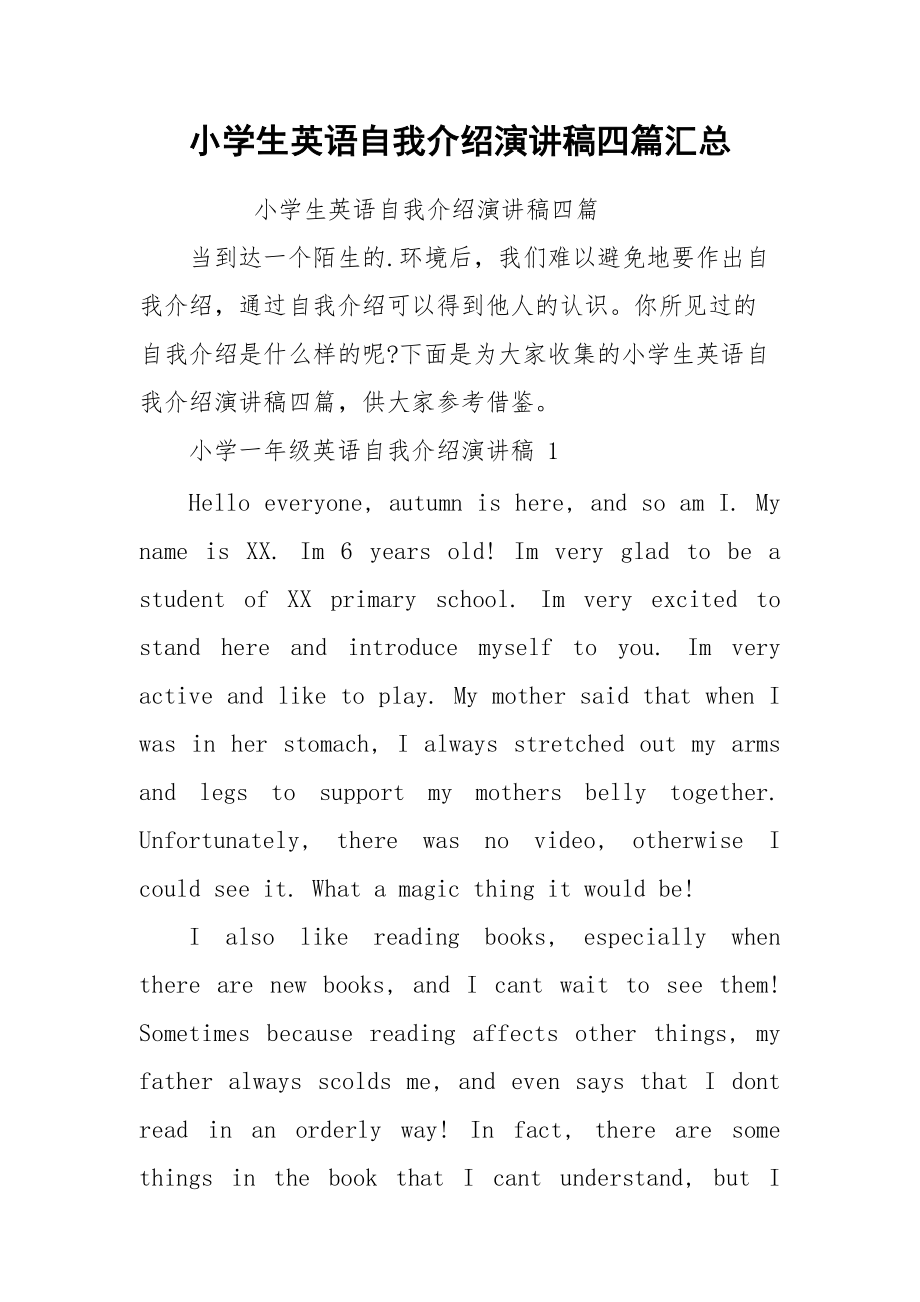 小学生英语自我介绍演讲稿四篇汇总

小学生英语自我介绍演讲稿四篇

当到达一个陌生的.环境后，我们难以避免地要作出自我介绍，通过自我介绍可以得到他人的认识。你所见过的自我介绍是什么样的呢?下面是为大家收集的小学生英语自我介绍演讲稿四篇，供大家参考借鉴。

小学一年级英语自我介绍演讲稿 1

Hello everyone, autumn is here, and so am I. My name is XX. Im 6 years old! Im very glad to be a student of XX primary school. Im very excited to stand here and introduce myself to you. Im very active and like to play. My mother said that when I was in her stomach, I always stretched out my arms and legs to support my mothers belly together. Unfortunately, there was no video, otherwise I could see it. What a magic thing it would be!

I also like reading books, especially when there are new books, and I cant wait to see them! Sometimes because reading affects other things, my father always scolds me, and even says that I dont read in an orderly way! In fact, there are some things in the book that I cant understand, but I